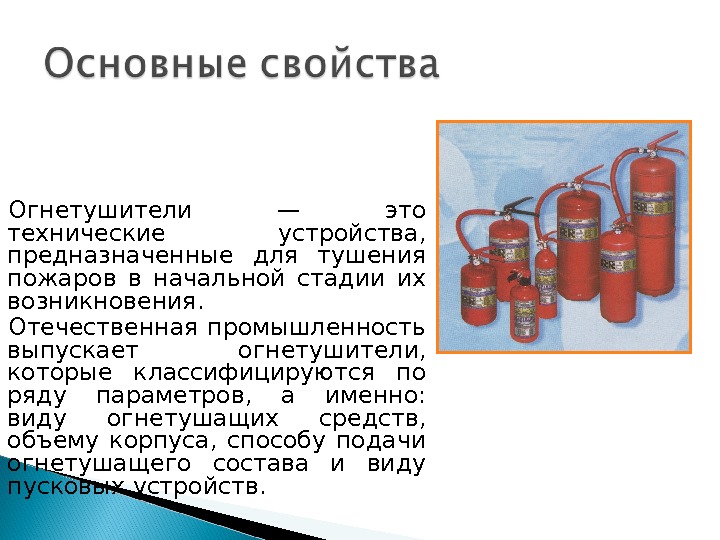 Основные свойства

Огнетушители — это технические устройства, предназначенные для тушения пожаров в начальной стадии их возникновения.

Отечественная промышленность выпускает огнетушители, которые классифицируются по ряду параметров, а именно: виду огнетушащих средств, объему корпуса, способу подачи огнетушащего состава и виду пусковых устройств.